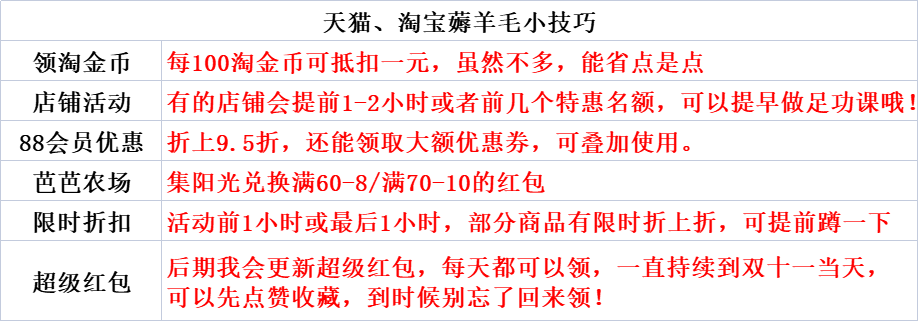 | 天猫、淘宝薅羊毛小技巧 | |
|---|---|
| 领淘金币 | 每100淘金币可抵扣一元，虽然不多，能省点是点 |
| 店铺活动 | 有的店铺会提前1-2小时或者前几个特惠名额，可以提早做足功课哦！ |
| 88会员优惠 | 折上9.5折，还能领取大额优惠券，可叠加使用。 |
| 芭芭农场 | 集阳光兑换满60-8/满70-10的红包 |
| 限时折扣 | 活动前1小时或最后1小时，部分商品有限时折上折，可提前蹲一下 |
| 超级红包 | 后期我会更新超级红包，每天都可以领，一直持续到双十一当天，可以先点赞收藏，到时候别忘了回来领！ |